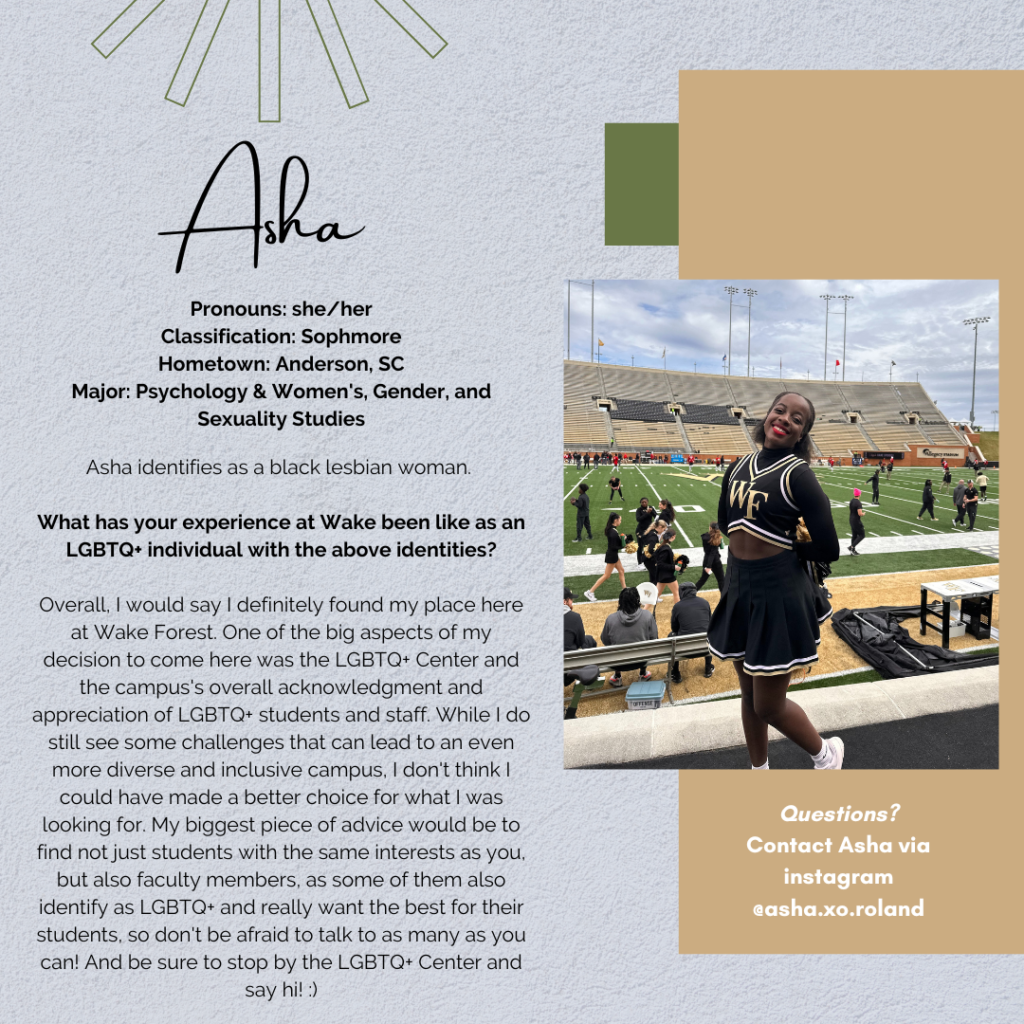 Asha

Pronouns: she/her
Classification: Sophmore
Hometown: Anderson, SC
Major: Psychology & Women's, Gender, and Sexuality Studies

Asha identifies as a black lesbian woman.

What has your experience at Wake been like as an LGBTQ+ individual with the above identities?

Overall, I would say I definitely found my place here at Wake Forest. One of the big aspects of my decision to come here was the LGBTQ+ Center and the campus's overall acknowledgment and appreciation of LGBTQ+ students and staff. While I do still see some challenges that can lead to an even more diverse and inclusive campus, I don't think I could have made a better choice for what I was looking for. My biggest piece of advice would be to find not just students with the same interests as you, but also faculty members, as some of them also identify as LGBTQ+ and really want the best for their students, so don't be afraid to talk to as many as you can! And be sure to stop by the LGBTQ+ Center and say hi! :)

WF

Questions?
Contact Asha via instagram @asha.xo.roland